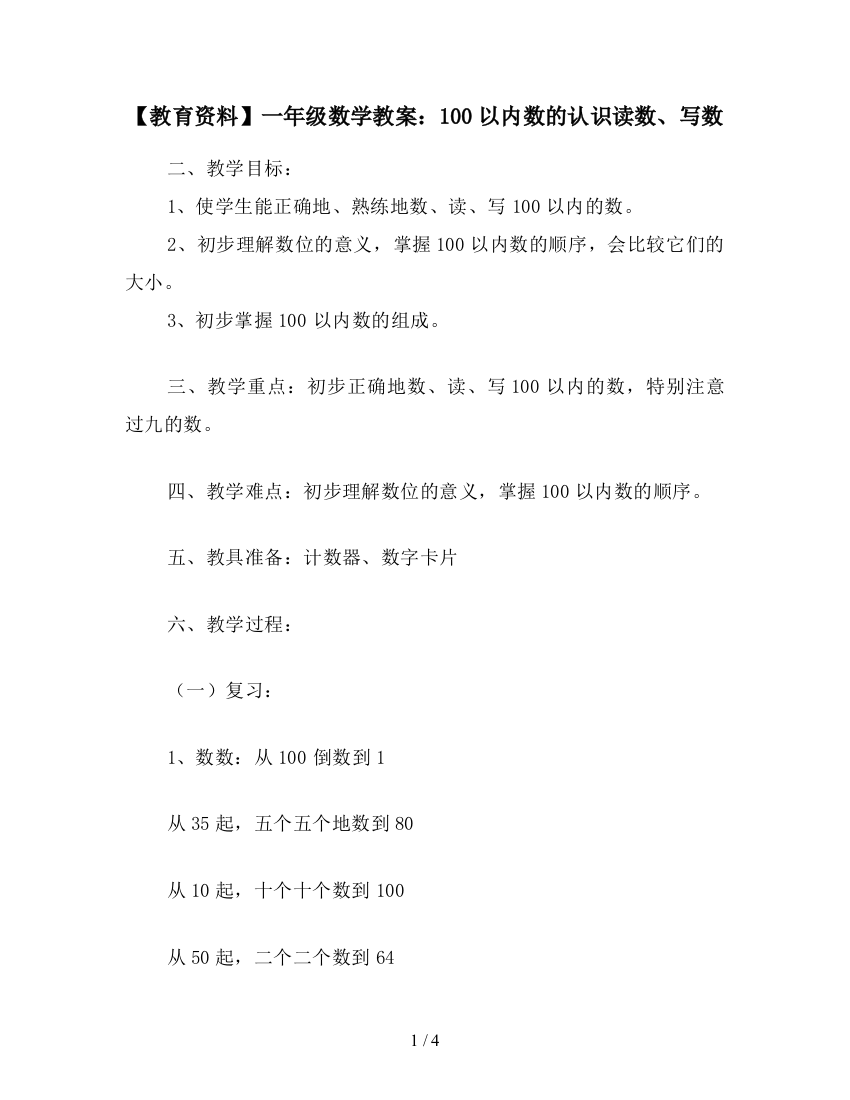 【教育资料】一年级数学教案：100 以内数的认识读数、写数

二、教学目标：

1、使学生能正确地、熟练地数、读、写 100 以内的数。

2、初步理解数位的意义，掌握 100 以内数的顺序，会比较它们的大小。

3、初步掌握 100 以内数的组成。

三、教学重点：初步正确地数、读、写 100 以内的数，特别注意过九的数。

四、教学难点：初步理解数位的意义，掌握 100 以内数的顺序。

五、教具准备：计数器、数字卡片

六、教学过程：

（一）复习：

1、数数：从 100 倒数到 1

从 35 起，五个五个地数到 80

从 10 起，十个十个数到 100

从 50 起，二个二个数到 64

1 / 4